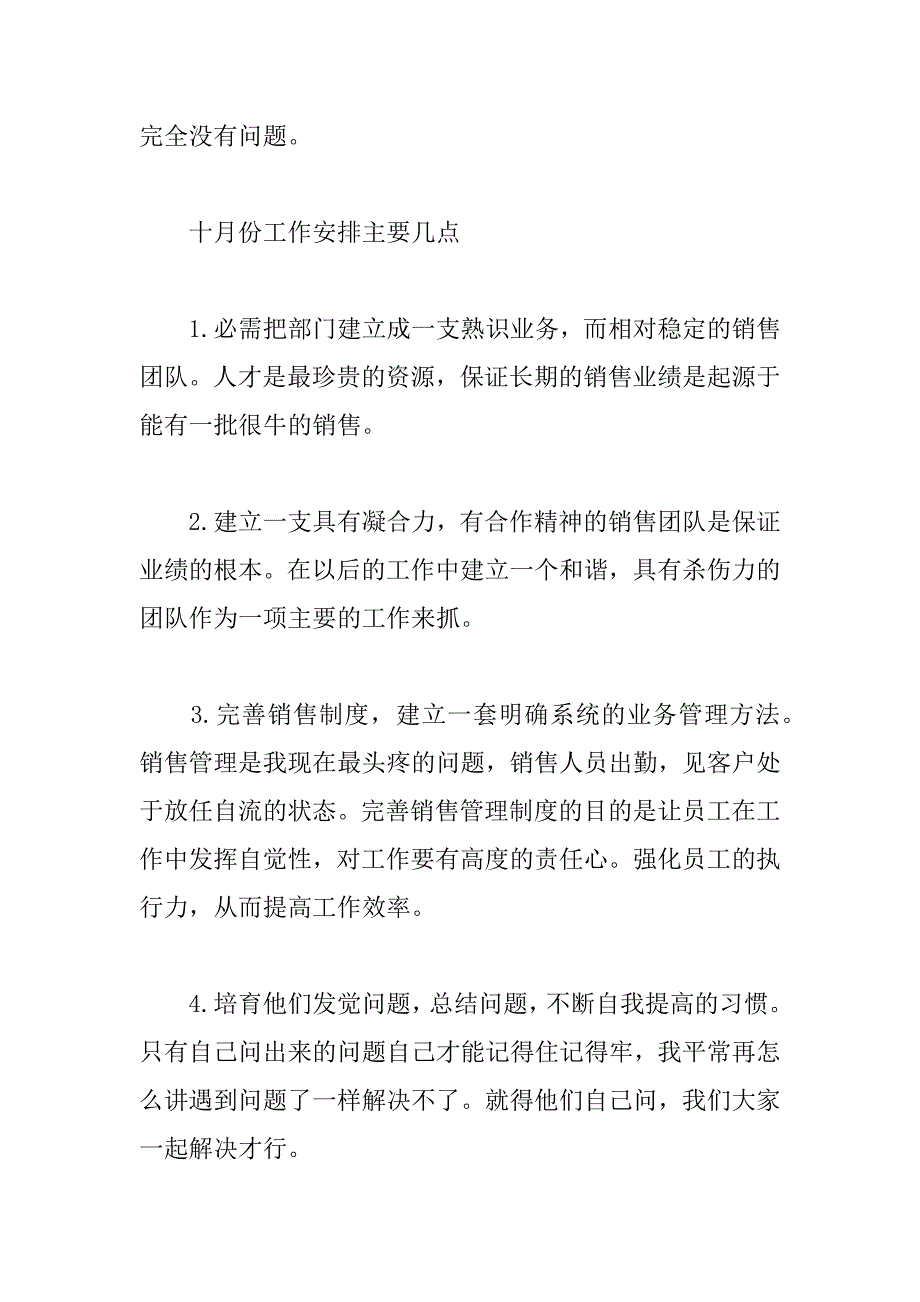 完全没有问题。

十月份工作安排主要几点

1.必需把部门建立成一支熟识业务，而相对稳定的销售团队。人才是最珍贵的资源，保证长期的销售业绩是起源于能有一批很牛的销售。

2.建立一支具有凝合力，有合作精神的销售团队是保证业绩的根本。在以后的工作中建立一个和谐，具有杀伤力的团队作为一项主要的工作来抓。

3.完善销售制度，建立一套明确系统的业务管理方法。销售管理是我现在最头疼的问题，销售人员出勤，见客户处于放任自流的状态。完善销售管理制度的目的是让员工在工作中发挥自觉性，对工作要有高度的责任心。强化员工的执行力，从而提高工作效率。

4.培育他们发觉问题，总结问题，不断自我提高的习惯。只有自己问出来的问题自己才能记得住记得牢，我平常再怎么讲遇到问题了一样解决不了。就得他们自己问，我们大家一起解决才行。